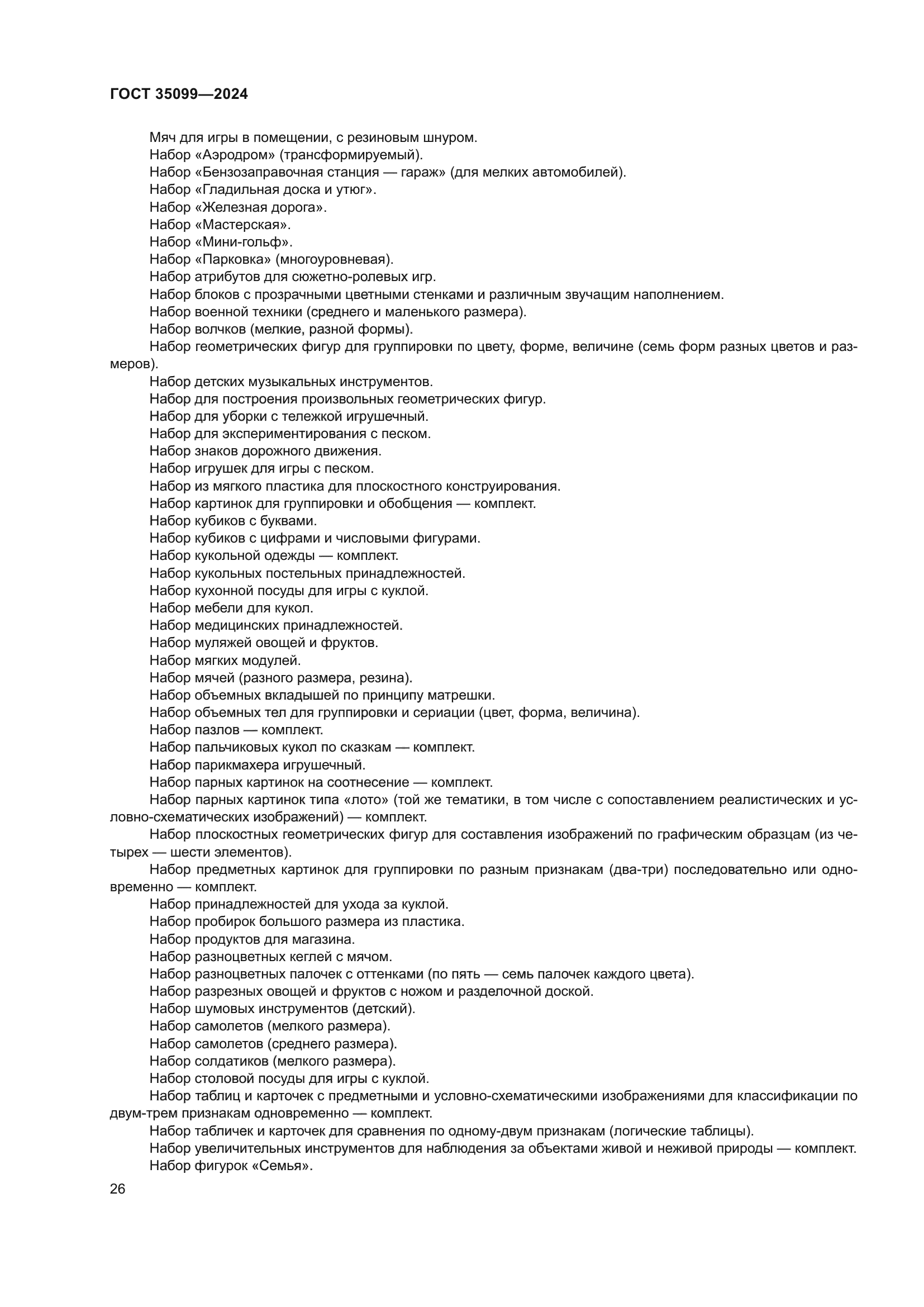 ГОСТ 35099—2024

Мяч для игры в помещении, с резиновым шнуром.

Набор «Аэродром» (трансформируемый).

Набор «Бензозаправочная станция — гараж» (для мелких автомобилей).

Набор «Гладильная доска и утюг».

Набор «Железная дорога».

Набор «Мастерская».

Набор «Мини-гольф».

Набор «Парковка» (многоуровневая).

Набор атрибутов для сюжетно-ролевых игр.

Набор блоков с прозрачными цветными стенками и различным звучащим наполнением.

Набор военной техники (среднего и маленького размера).

Набор волчков (мелкие, разной формы).

Набор геометрических фигур для группировки по цвету, форме, величине (семь форм разных цветов и размеров).

Набор детских музыкальных инструментов.

Набор для построения произвольных геометрических фигур.

Набор для уборки с тележкой игрушечный.

Набор для экспериментирования с песком.

Набор знаков дорожного движения.

Набор игрушек для игры с песком.

Набор из мягкого пластика для плоскостного конструирования.

Набор картинок для группировки и обобщения — комплект.

Набор кубиков с буквами.

Набор кубиков с цифрами и числовыми фигурами.

Набор кукольной одежды — комплект.

Набор кукольных постельных принадлежностей.

Набор кухонной посуды для игры с куклой.

Набор мебели для кукол.

Набор медицинских принадлежностей.

Набор муляжей овощей и фруктов.

Набор мягких модулей.

Набор мячей (разного размера, резина).

Набор объемных вкладышей по принципу матрешки.

Набор объемных тел для группировки и сериации (цвет, форма, величина).

Набор пазлов — комплект.

Набор пальчиковых кукол по сказкам — комплект.

Набор парикмахера игрушечный.

Набор парных картинок на соотнесение — комплект.

Набор парных картинок типа «лото» (той же тематики, в том числе с сопоставлением реалистических и условно-схематических изображений) — комплект.

Набор плоскостных геометрических фигур для составления изображений по графическим образцам (из четырех — шести элементов).

Набор предметных картинок для группировки по разным признакам (два-три) последовательно или одновременно — комплект.

Набор принадлежностей для ухода за куклой.

Набор пробирок большого размера из пластика.

Набор продуктов для магазина.

Набор разноцветных кеглей с мячом.

Набор разноцветных палочек с оттенками (по пять — семь палочек каждого цвета).

Набор разрезных овощей и фруктов с ножом и разделочной доской.

Набор шумовых инструментов (детский).

Набор самолетов (мелкого размера).

Набор самолетов (среднего размера).

Набор солдатиков (мелкого размера).

Набор столовой посуды для игры с куклой.

Набор таблиц и карточек с предметными и условно-схематическими изображениями для классификации по двум-трем признакам одновременно — комплект.

Набор табличек и карточек для сравнения по одному-двум признакам (логические таблицы).

Набор увеличительных инструментов для наблюдения за объектами живой и неживой природы — комплект.

Набор фигурок «Семья».

26